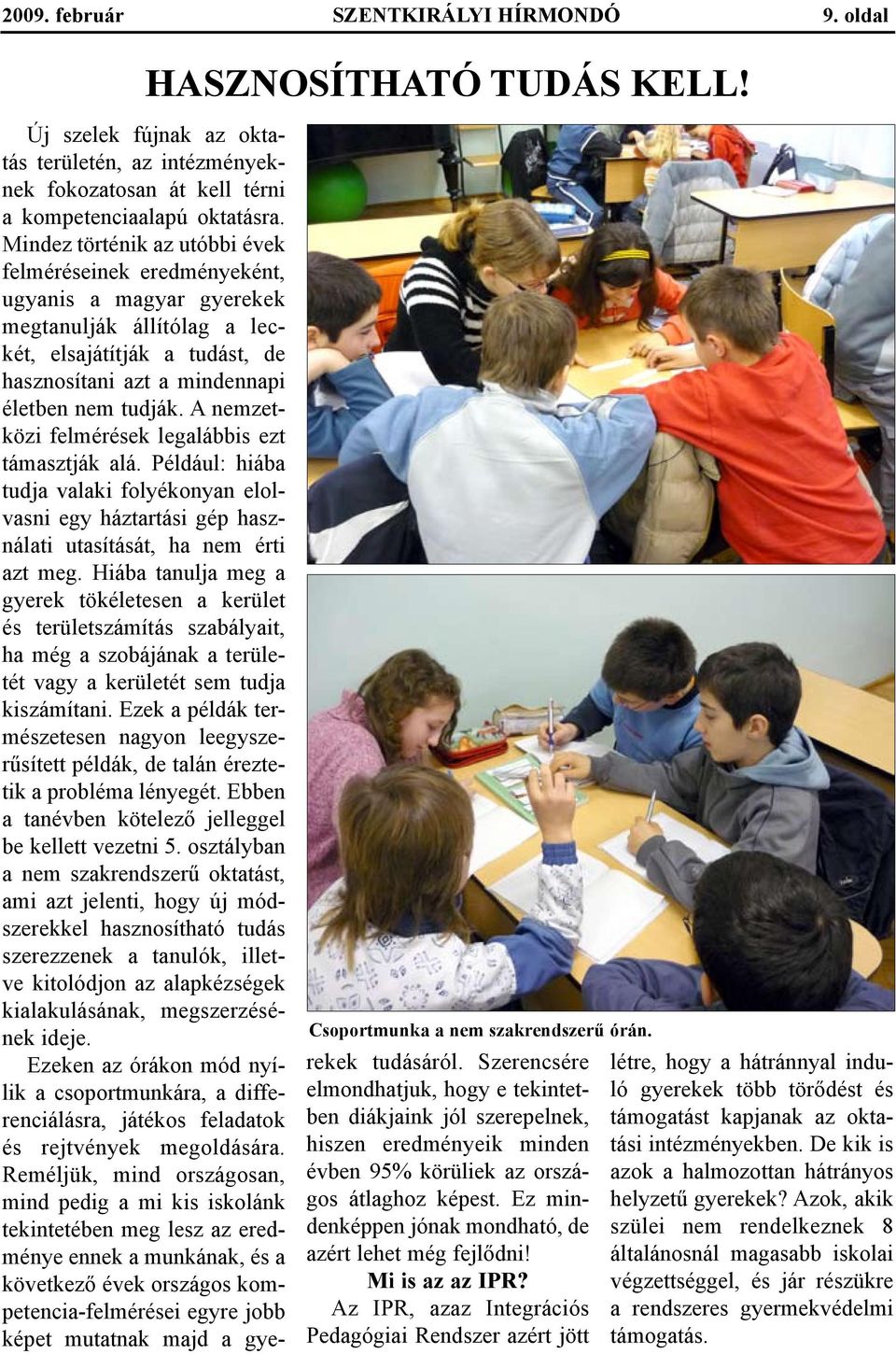 2009. február SZENTKIRÁLYI HÍRMONDÓ 9. oldal

HASZNOSÍTHATÓ TUDÁS KELL!

Új szelek fújnak az oktatás területén, az intézményeknek fokozatosan át kell térni a kompetenciaalapú oktatásra. Mindez történik az utóbbi évek felméréseinek eredményeként, ugyanis a magyar gyerekek megtanulják állítólag a leckét, elsajátítják a tudást, de hasznosítani azt a mindennapi életben nem tudják. A nemzetközi felmérések legalábbis ezt támasztják alá. Például: hiába tudja valaki folyékonyan elolvasni egy háztartási gép használati utasítását, ha nem érti azt meg. Hiába tanulja meg a gyerek tökéletesen a kerület és területszámítás szabályait, ha még a szobájának a területét vagy a kerületét sem tudja kiszámítani. Ezek a példák természetesen nagyon leegyszerűsített példák, de talán éreztetik a probléma lényegét. Ebben a tanévben kötelező jelleggel be kellett vezetni 5. osztályban a nem szakrendszerű oktatást, ami azt jelenti, hogy új módszerekkel hasznosítható tudás szerezzenek a tanulók, illetve kitolódjon az alapkézségek kialakulásának, megszerzésének ideje.

Ezeken az órákon mód nyílik a csoportmunkára, a differenciálásra, játékos feladatok és rejtvények megoldására. Reméljük, mind országosan, mind pedig a mi kis iskolánk tekintetében meg lesz az eredménye ennek a munkának, és a következő évek országos kompetencia-felmérései egyre jobb képet mutatnak majd a gyerekek tudásáról. Szerencsére elmondhatjuk, hogy e tekintetben diákjaink jól szerepelnek, hiszen eredményeik minden évben 95% körüliek az országos átlaghoz képest. Ez mindenképpen jónak mondható, de azért lehet még fejlődni!

Csoportmunka a nem szakrendszerű órán.

Mi is az az IPR?

Az IPR, azaz Integrációs Pedagógiai Rendszer azért jött létre, hogy a hátránnyal induló gyerekek több törődést és támogatást kapjanak az oktatási intézményekben. De kik is azok a halmozottan hátrányos helyzetű gyerekek? Azok, akik szülei nem rendelkeznek 8 általánosnál magasabb iskolai végzettséggel, és jár részükre a rendszeres gyermekvédelmi támogatás.